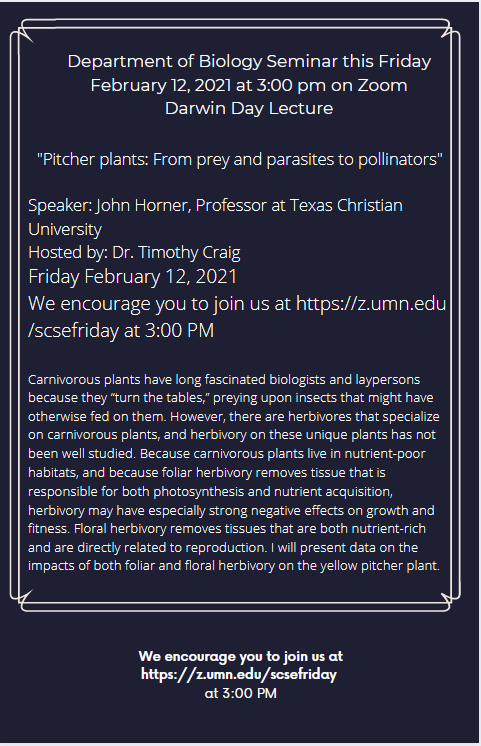 Department of Biology Seminar this Friday
February 12, 2021 at 3:00 pm on Zoom
Darwin Day Lecture

"Pitcher plants: From prey and parasites to pollinators"

Speaker: John Horner, Professor at Texas Christian University
Hosted by: Dr. Timothy Craig
Friday February 12, 2021
We encourage you to join us at https://z.umn.edu/scsefriday at 3:00 PM

Carnivorous plants have long fascinated biologists and laypersons because they "turn the tables," preying upon insects that might have otherwise fed on them. However, there are herbivores that specialize on carnivorous plants, and herbivory on these unique plants has not been well studied. Because carnivorous plants live in nutrient-poor habitats, and because foliar herbivory removes tissue that is responsible for both photosynthesis and nutrient acquisition, herbivory may have especially strong negative effects on growth and fitness. Floral herbivory removes tissues that are both nutrient-rich and are directly related to reproduction. I will present data on the impacts of both foliar and floral herbivory on the yellow pitcher plant.

We encourage you to join us at
https://z.umn.edu/scsefriday
at 3:00 PM